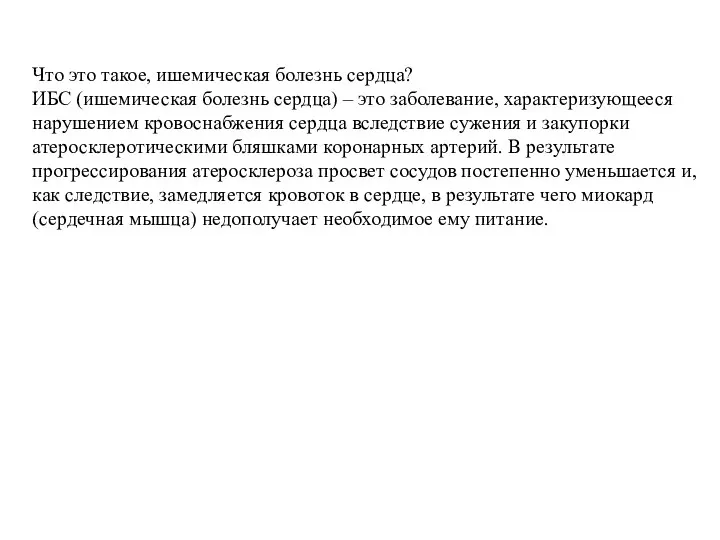 Что это такое, ишемическая болезнь сердца?
ИБС (ишемическая болезнь сердца) – это заболевание, характеризующееся нарушением кровоснабжения сердца вследствие сужения и закупорки атеросклеротическими бляшками коронарных артерий. В результате прогрессирования атеросклероза просвет сосудов постепенно уменьшается и, как следствие, замедляется кровоток в сердце, в результате чего миокард (сердечная мышца) недополучает необходимое ему питание.